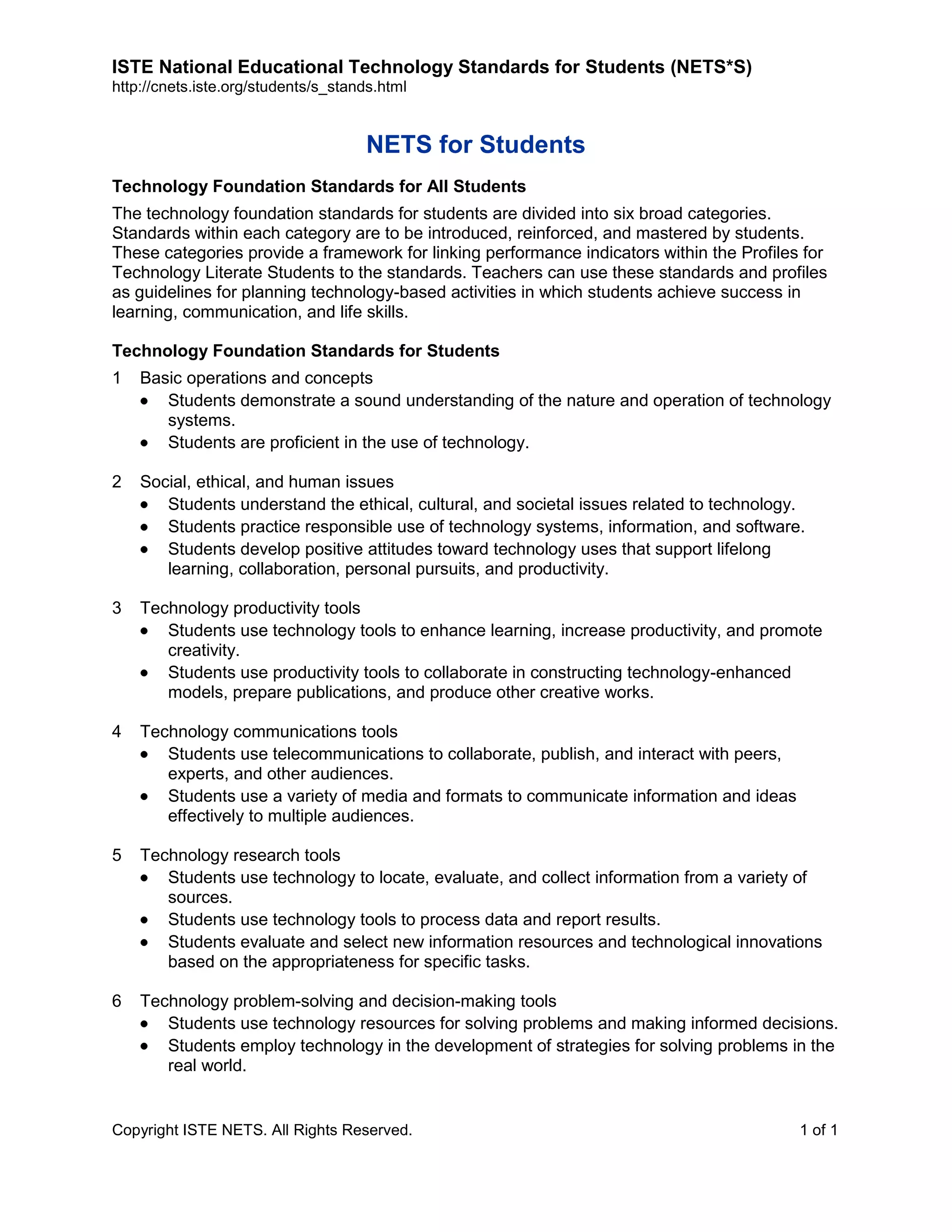 ISTE National Educational Technology Standards for Students (NETS*S)
http://cnets.iste.org/students/s_stands.html

NETS for Students

Technology Foundation Standards for All Students
The technology foundation standards for students are divided into six broad categories. Standards within each category are to be introduced, reinforced, and mastered by students. These categories provide a framework for linking performance indicators within the Profiles for Technology Literate Students to the standards. Teachers can use these standards and profiles as guidelines for planning technology-based activities in which students achieve success in learning, communication, and life skills.

Technology Foundation Standards for Students
1 Basic operations and concepts
• Students demonstrate a sound understanding of the nature and operation of technology systems.
• Students are proficient in the use of technology.

2 Social, ethical, and human issues
• Students understand the ethical, cultural, and societal issues related to technology.
• Students practice responsible use of technology systems, information, and software.
• Students develop positive attitudes toward technology uses that support lifelong learning, collaboration, personal pursuits, and productivity.

3 Technology productivity tools
• Students use technology tools to enhance learning, increase productivity, and promote creativity.
• Students use productivity tools to collaborate in constructing technology-enhanced models, prepare publications, and produce other creative works.

4 Technology communications tools
• Students use telecommunications to collaborate, publish, and interact with peers, experts, and other audiences.
• Students use a variety of media and formats to communicate information and ideas effectively to multiple audiences.

5 Technology research tools
• Students use technology to locate, evaluate, and collect information from a variety of sources.
• Students use technology tools to process data and report results.
• Students evaluate and select new information resources and technological innovations based on the appropriateness for specific tasks.

6 Technology problem-solving and decision-making tools
• Students use technology resources for solving problems and making informed decisions.
• Students employ technology in the development of strategies for solving problems in the real world.

Copyright ISTE NETS. All Rights Reserved. 1 of 1